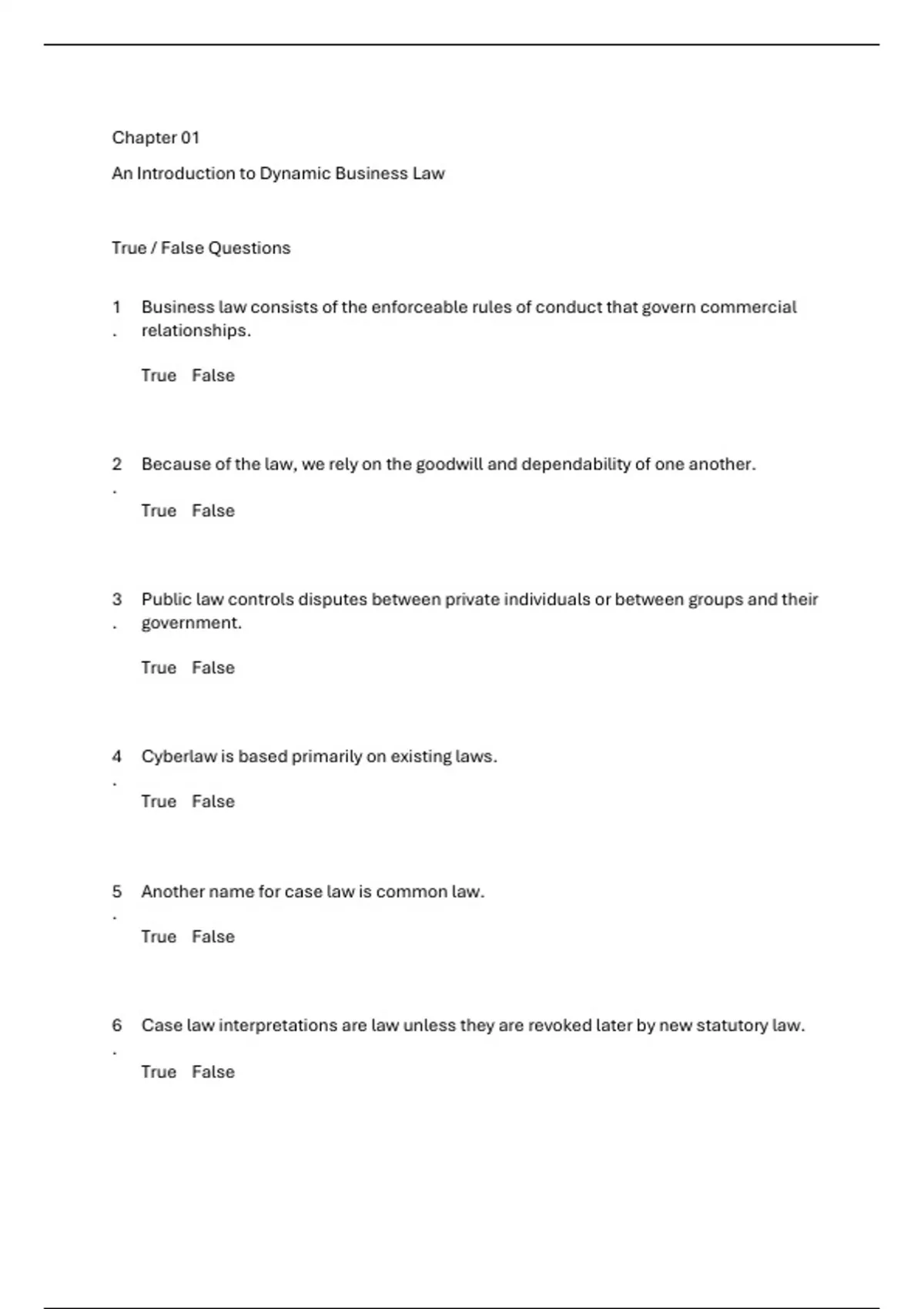 Chapter 01

An Introduction to Dynamic Business Law

True / False Questions

1. Business law consists of the enforceable rules of conduct that govern commercial relationships.

True False

2. Because of the law, we rely on the goodwill and dependability of one another.

True False

3. Public law controls disputes between private individuals or between groups and their government.

True False

4. Cyberlaw is based primarily on existing laws.

True False

5. Another name for case law is common law.

True False

6. Case law interpretations are law unless they are revoked later by new statutory law.

True False